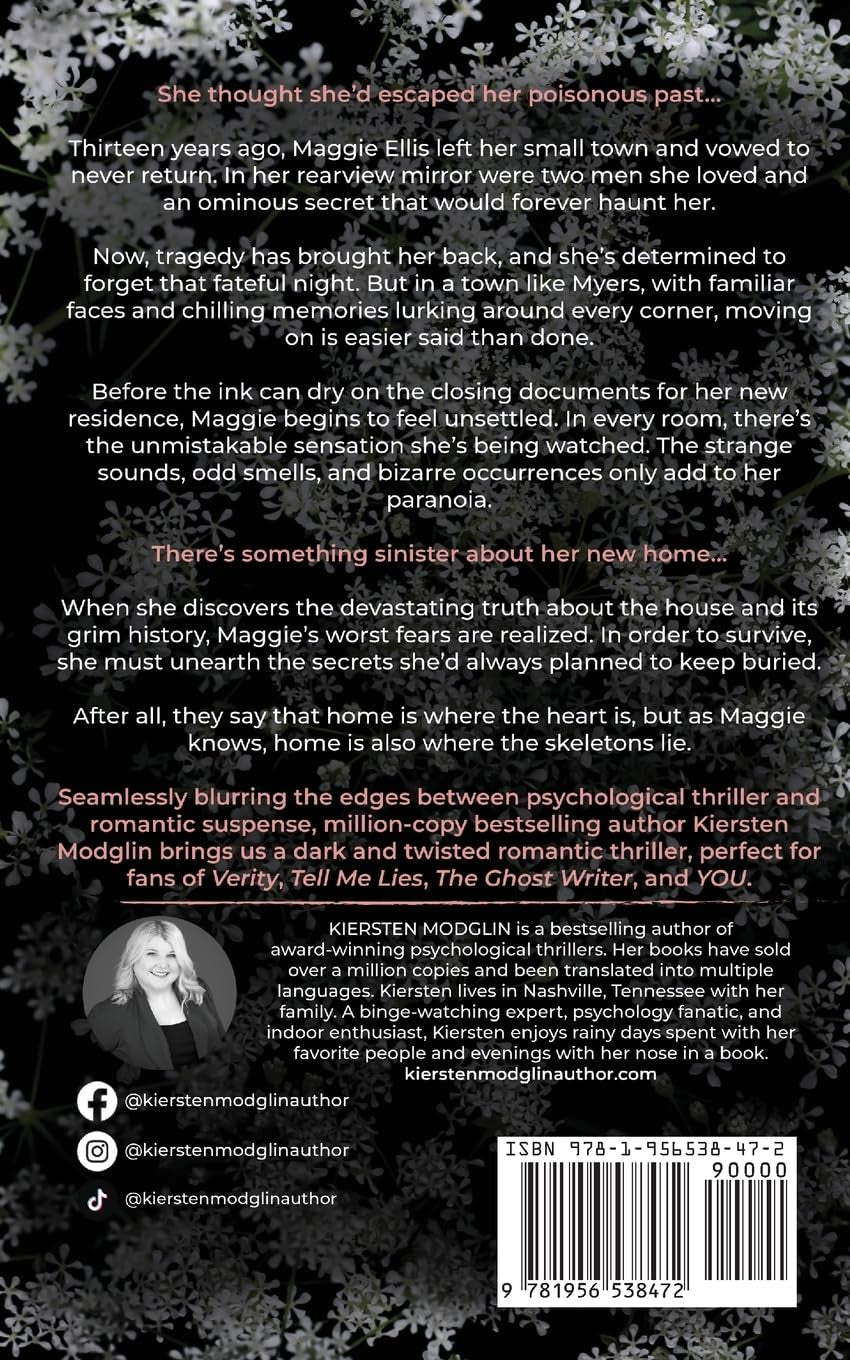 She thought she'd escaped her poisonous past...

Thirteen years ago, Maggie Ellis left her small town and vowed to never return. In her rearview mirror were two men she loved and an ominous secret that would forever haunt her.

Now, tragedy has brought her back, and she's determined to forget that fateful night. But in a town like Myers, with familiar faces and chilling memories lurking around every corner, moving on is easier said than done.

Before the ink can dry on the closing documents for her new residence, Maggie begins to feel unsettled. In every room, there's the unmistakable sensation she's being watched. The strange sounds, odd smells, and bizarre occurrences only add to her paranoia.

There's something sinister about her new home...

When she discovers the devastating truth about the house and its grim history, Maggie's worst fears are realized. In order to survive, she must unearth the secrets she'd always planned to keep buried.

After all, they say that home is where the heart is, but as Maggie knows, home is also where the skeletons lie.

Seamlessly blurring the edges between psychological thriller and romantic suspense, million-copy bestselling author Kiersten Modglin brings us a dark and twisted romantic thriller, perfect for fans of Verity, Tell Me Lies, The Ghost Writer, and YOU.

KIERSTEN MODGLIN is a bestselling author of award-winning psychological thrillers. Her books have sold over a million copies and been translated into multiple languages. Kiersten lives in Nashville, Tennessee with her family. A binge-watching expert, psychology fanatic, and indoor enthusiast, Kiersten enjoys rainy days spent with her favorite people and evenings with her nose in a book.
kierstenmodglinauthor.com

@kierstenmodglinauthor

@kierstenmodglinauthor

@kierstenmodglinauthor

ISBN 978-1-956538-47-2
90000
9 781956 538472